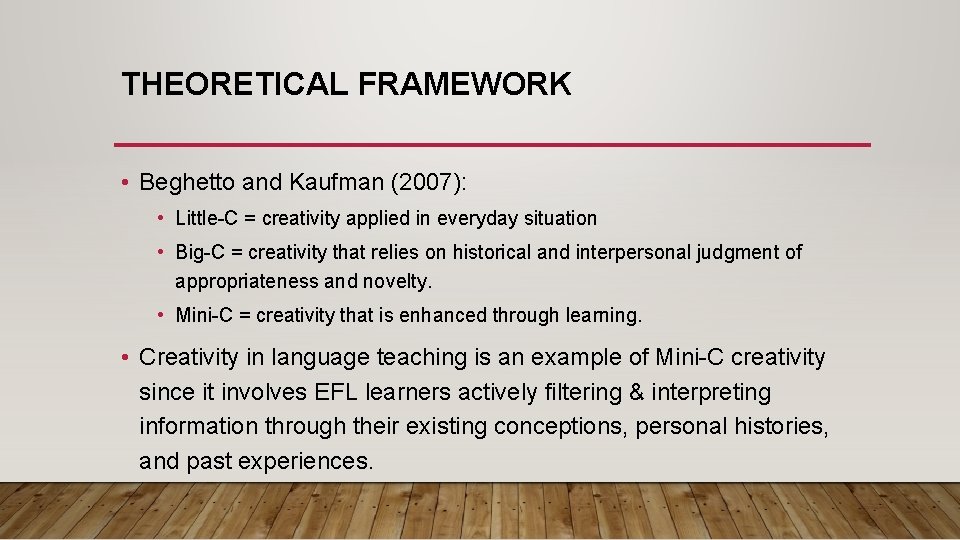 THEORETICAL FRAMEWORK

• Beghetto and Kaufman (2007):

• Little-C = creativity applied in everyday situation

• Big-C = creativity that relies on historical and interpersonal judgment of appropriateness and novelty.

• Mini-C = creativity that is enhanced through learning.

• Creativity in language teaching is an example of Mini-C creativity since it involves EFL learners actively filtering & interpreting information through their existing conceptions, personal histories, and past experiences.